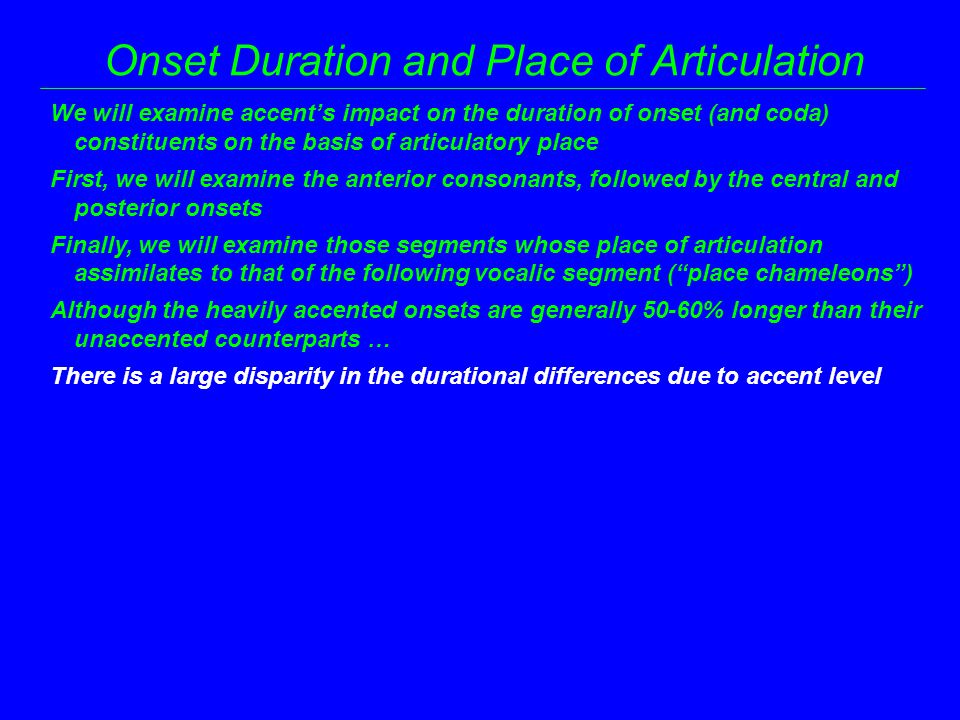 Onset Duration and Place of Articulation

We will examine accent's impact on the duration of onset (and coda) constituents on the basis of articulatory place

First, we will examine the anterior consonants, followed by the central and posterior onsets

Finally, we will examine those segments whose place of articulation assimilates to that of the following vocalic segment ("place chameleons")

Although the heavily accented onsets are generally 50-60% longer than their unaccented counterparts …

There is a large disparity in the durational differences due to accent level